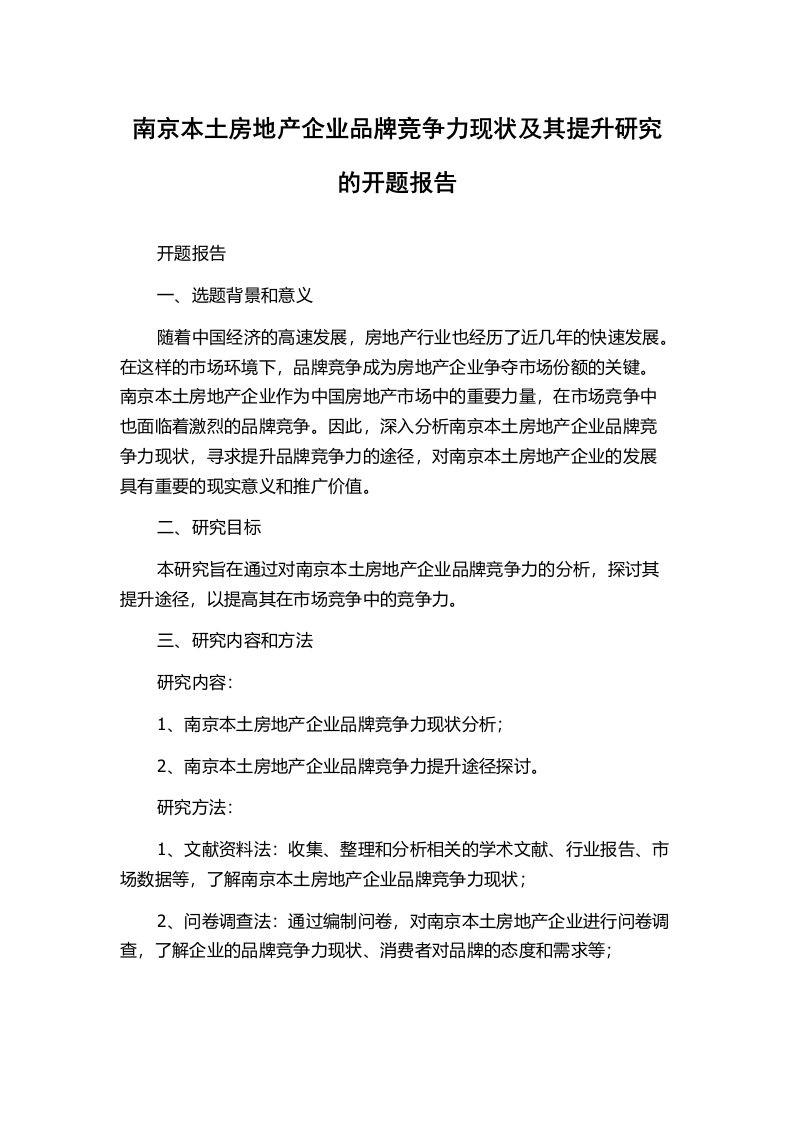 南京本土房地产企业品牌竞争力现状及其提升研究的开题报告

开题报告

一、选题背景和意义

随着中国经济的高速发展，房地产行业也经历了近几年的快速发展。在这样的市场环境下，品牌竞争成为房地产企业争夺市场份额的关键。南京本土房地产企业作为中国房地产市场中的重要力量，在市场竞争中也面临着激烈的品牌竞争。因此，深入分析南京本土房地产企业品牌竞争力现状，寻求提升品牌竞争力的途径，对南京本土房地产企业的发展具有重要的现实意义和推广价值。

二、研究目标

本研究旨在通过对南京本土房地产企业品牌竞争力的分析，探讨其提升途径，以提高其在市场竞争中的竞争力。

三、研究内容和方法

研究内容：

1、南京本土房地产企业品牌竞争力现状分析；

2、南京本土房地产企业品牌竞争力提升途径探讨。

研究方法：

1、文献资料法：收集、整理和分析相关的学术文献、行业报告、市场数据等，了解南京本土房地产企业品牌竞争力现状；

2、问卷调查法：通过编制问卷，对南京本土房地产企业进行问卷调查，了解企业的品牌竞争力现状、消费者对品牌的态度和需求等；